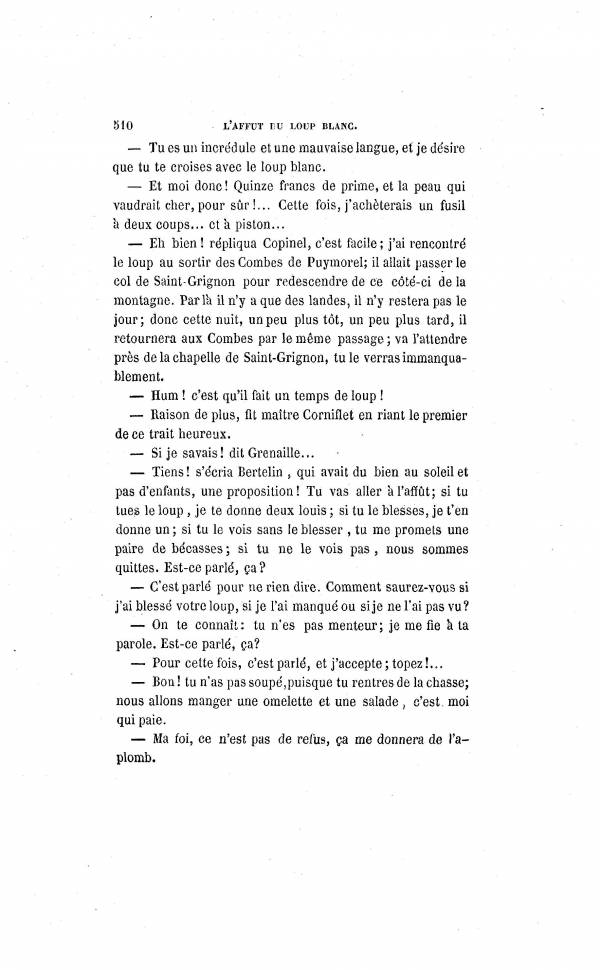 510 L'AFFUT DU LOUP BLANC.

— Tu es un incrédule et une mauvaise langue, et je désire que tu te croises avec le loup blanc.

— Et moi donc! Quinze francs de prime, et la peau qui vaudrait cher, pour sûr!... Cette fois, j'achèterais un fusil à deux coups... et à piston...

— Eh bien! répliqua Copinel, c'est facile; j'ai rencontré le loup au sortir des Combes de Puymorel; il allait passer le col de Saint-Grignon pour redescendre de ce côté-ci de la montagne. Par là il n'y a que des landes, il n'y restera pas le jour; donc cette nuit, un peu plus tôt, un peu plus tard, il retournera aux Combes par le même passage; va l'attendre près de la chapelle de Saint-Grignon, tu le verras immanquablement.

— Hum! c'est qu'il fait un temps de loup!

— Raison de plus, fit maître Corniflet en riant le premier de ce trait heureux.

— Si je savais! dit Grenaille...

— Tiens! s'écria Bertelin, qui avait du bien au soleil et pas d'enfants, une proposition! Tu vas aller à l'affût; si tu tues le loup, je te donne deux louis; si tu le blesses, je t'en donne un; si tu le vois sans le blesser, tu me promets une paire de bécasses; si tu ne le vois pas, nous sommes quittes. Est-ce parlé, ça?

— C'est parlé pour ne rien dire. Comment saurez-vous si j'ai blessé votre loup, si je l'ai manqué ou si je ne l'ai pas vu?

— On te connaît: tu n'es pas menteur; je me fie à ta parole. Est-ce parlé, ça?

— Pour cette fois, c'est parlé, et j'accepte; topez!...

— Bon! tu n'as pas soupé, puisque tu rentres de la chasse; nous allons manger une omelette et une salade, c'est moi qui paie.

— Ma foi, ce n'est pas de refus, ça me donnera de l'aplomb.